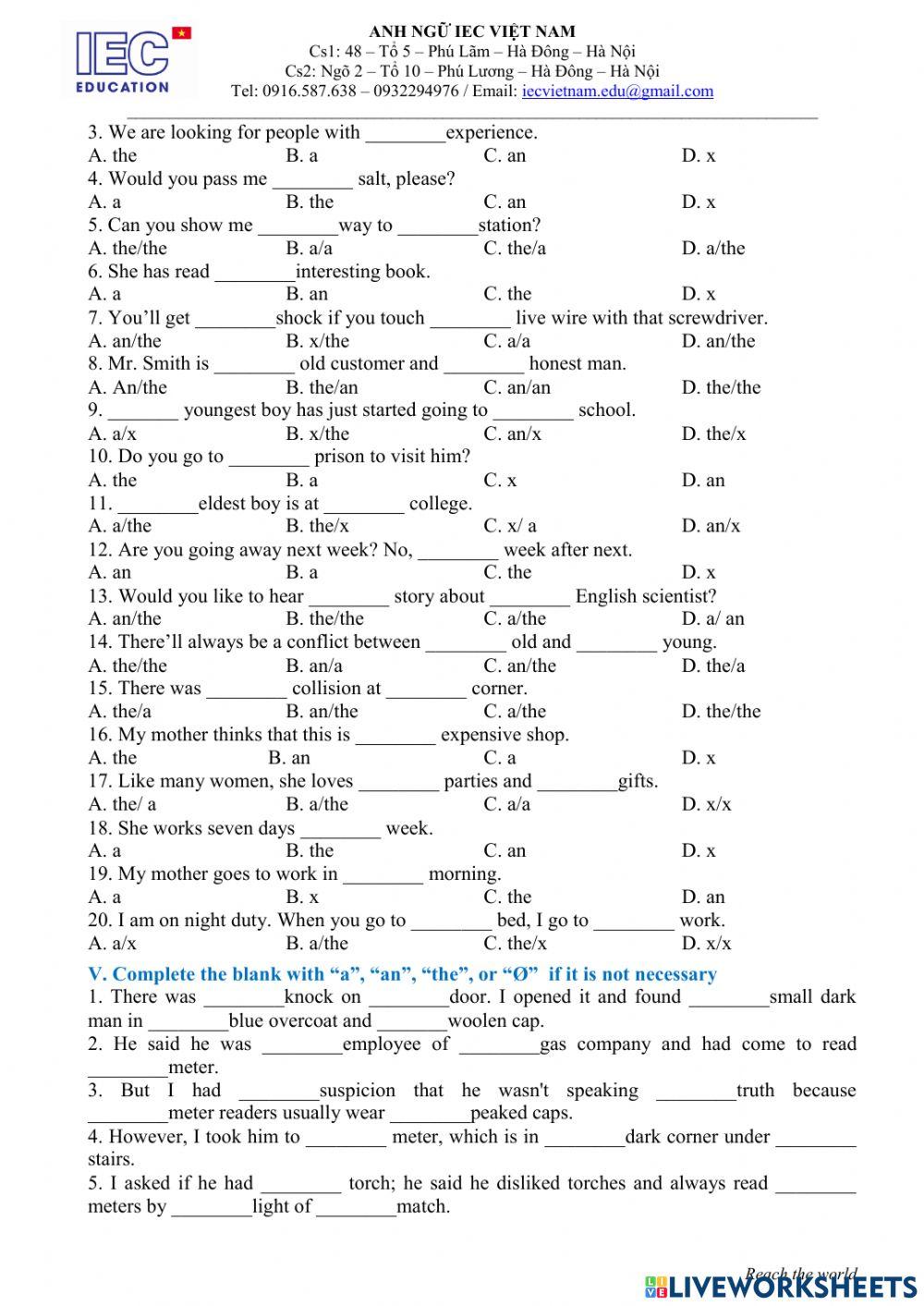 IEC EDUCATION

ANH NGỮ IEC VIỆT NAM
Cs1: 48 – Tổ 5 – Phú Lãm – Hà Đông – Hà Nội
Cs2: Ngõ 2 – Tổ 10 – Phú Lương – Hà Đông – Hà Nội
Tel: 0916.587.638 – 0932294976 / Email: iecvietnam.edu@gmail.com

3. We are looking for people with ________experience.
A. the B. a C. an D. x
4. Would you pass me ________ salt, please?
A. a B. the C. an D. x
5. Can you show me ________way to ________station?
A. the/the B. a/a C. the/a D. a/the
6. She has read ________interesting book.
A. a B. an C. the D. x
7. You'll get ________shock if you touch ________ live wire with that screwdriver.
A. an/the B. x/the C. a/a D. an/the
8. Mr. Smith is ________ old customer and ________ honest man.
A. An/the B. the/an C. an/an D. the/the
9. _______ youngest boy has just started going to ________ school.
A. a/x B. x/the C. an/x D. the/x
10. Do you go to ________ prison to visit him?
A. the B. a C. x D. an
11. ________eldest boy is at ________ college.
A. a/the B. the/x C. x/ a D. an/x
12. Are you going away next week? No, ________ week after next.
A. an B. a C. the D. x
13. Would you like to hear ________ story about ________ English scientist?
A. an/the B. the/the C. a/the D. a/ an
14. There'll always be a conflict between ________ old and ________ young.
A. the/the B. an/a C. an/the D. the/a
15. There was ________ collision at ________ corner.
A. the/a B. an/the C. a/the D. the/the
16. My mother thinks that this is ________ expensive shop.
A. the B. an C. a D. x
17. Like many women, she loves ________ parties and ________gifts.
A. the/ a B. a/the C. a/a D. x/x
18. She works seven days ________ week.
A. a B. the C. an D. x
19. My mother goes to work in ________ morning.
A. a B. x C. the D. an
20. I am on night duty. When you go to ________ bed, I go to ________ work.
A. a/x B. a/the C. the/x D. x/x

V. Complete the blank with "a", "an", "the", or "Ø" if it is not necessary
1. There was ________knock on ________door. I opened it and found ________small dark man in ________blue overcoat and _______woolen cap.
2. He said he was ________employee of ________gas company and had come to read ________meter.
3. But I had ________suspicion that he wasn't speaking ________truth because ________meter readers usually wear ________peaked caps.
4. However, I took him to ________ meter, which is in ________dark corner under ________ stairs.
5. I asked if he had ________ torch; he said he disliked torches and always read ________ meters by ________light of ________match.

Reach the world
LIVEWORKSHEETS